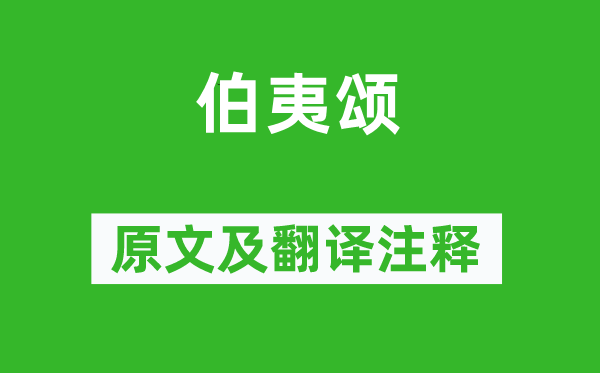 伯夷颂

原文及翻译注释